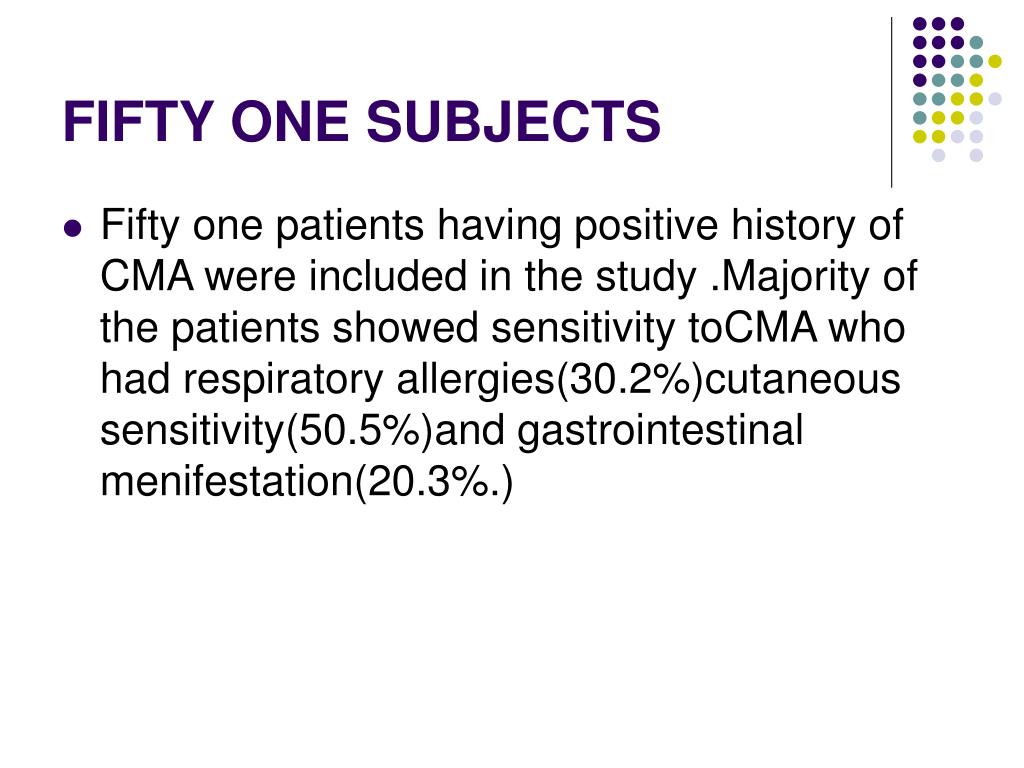 FIFTY ONE SUBJECTS

• Fifty one patients having positive history of CMA were included in the study .Majority of the patients showed sensitivity toCMA who had respiratory allergies(30.2%)cutaneous sensitivity(50.5%)and gastrointestinal menifestation(20.3%.)